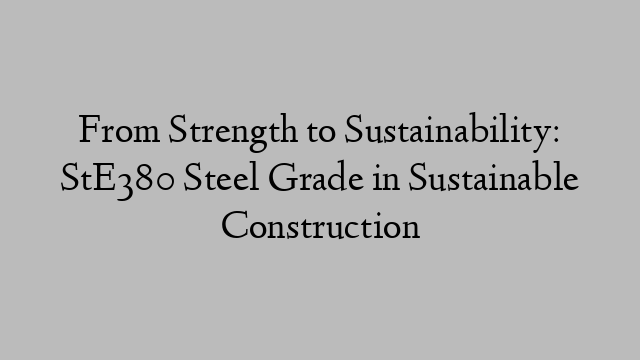 From Strength to Sustainability: StE380 Steel Grade in Sustainable Construction